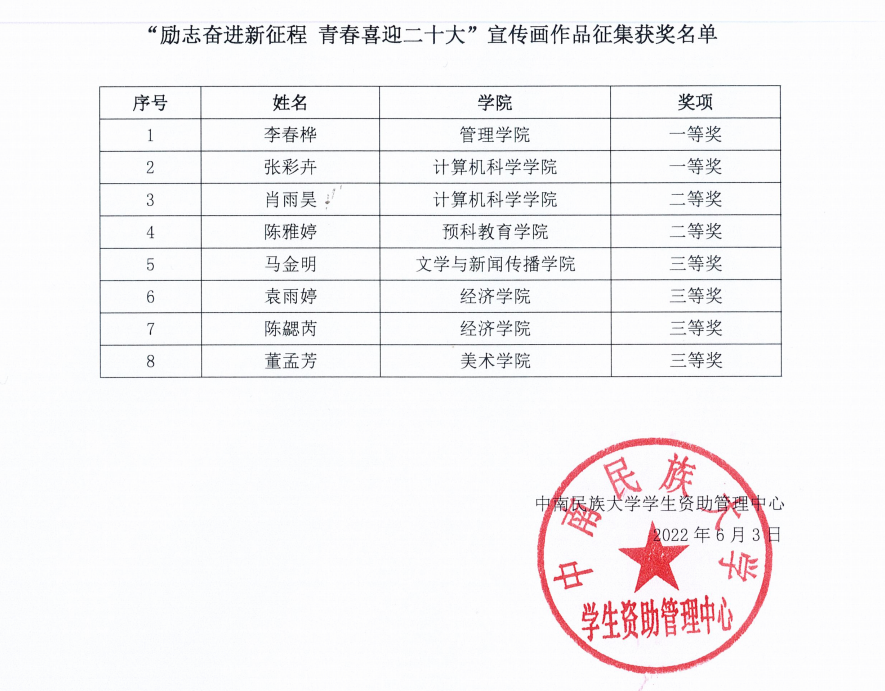 “励志奋进新征程 青春喜迎二十大”宣传画作品征集获奖名单

| 序号 | 姓名 | 学院 | 奖项 |
|---|---|---|---|
| 1 | 李春桦 | 管理学院 | 一等奖 |
| 2 | 张彩卉 | 计算机科学学院 | 一等奖 |
| 3 | 肖雨昊 | 计算机科学学院 | 二等奖 |
| 4 | 陈雅婷 | 预科教育学院 | 二等奖 |
| 5 | 马金明 | 文学与新闻传播学院 | 三等奖 |
| 6 | 袁雨婷 | 经济学院 | 三等奖 |
| 7 | 陈勰芮 | 经济学院 | 三等奖 |
| 8 | 董孟芳 | 美术学院 | 三等奖 |

中南民族大学学生资助管理中心
2022 年 6 月 3 日

中南民族大学
学生资助管理中心